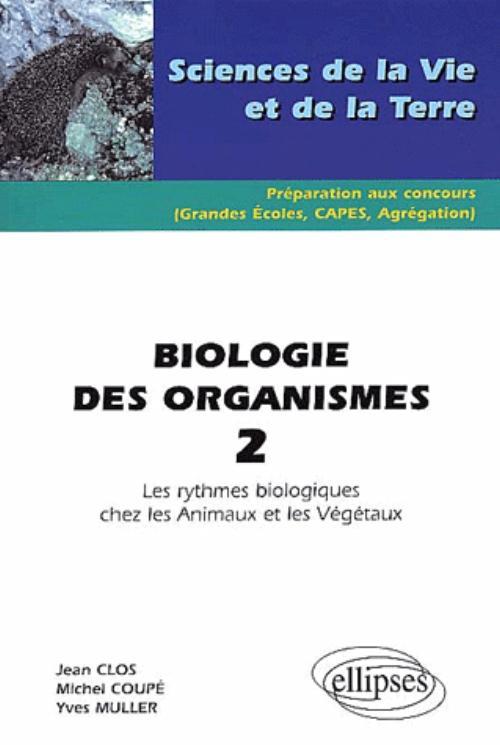 Sciences de la Vie
et de la Terre

Préparation aux concours
(Grandes Écoles, CAPES, Agrégation)

BIOLOGIE
DES ORGANISMES
2

Les rythmes biologiques
chez les Animaux et les Végétaux

Jean CLOS
Michel COUPÉ
Yves MULLER

ellipses